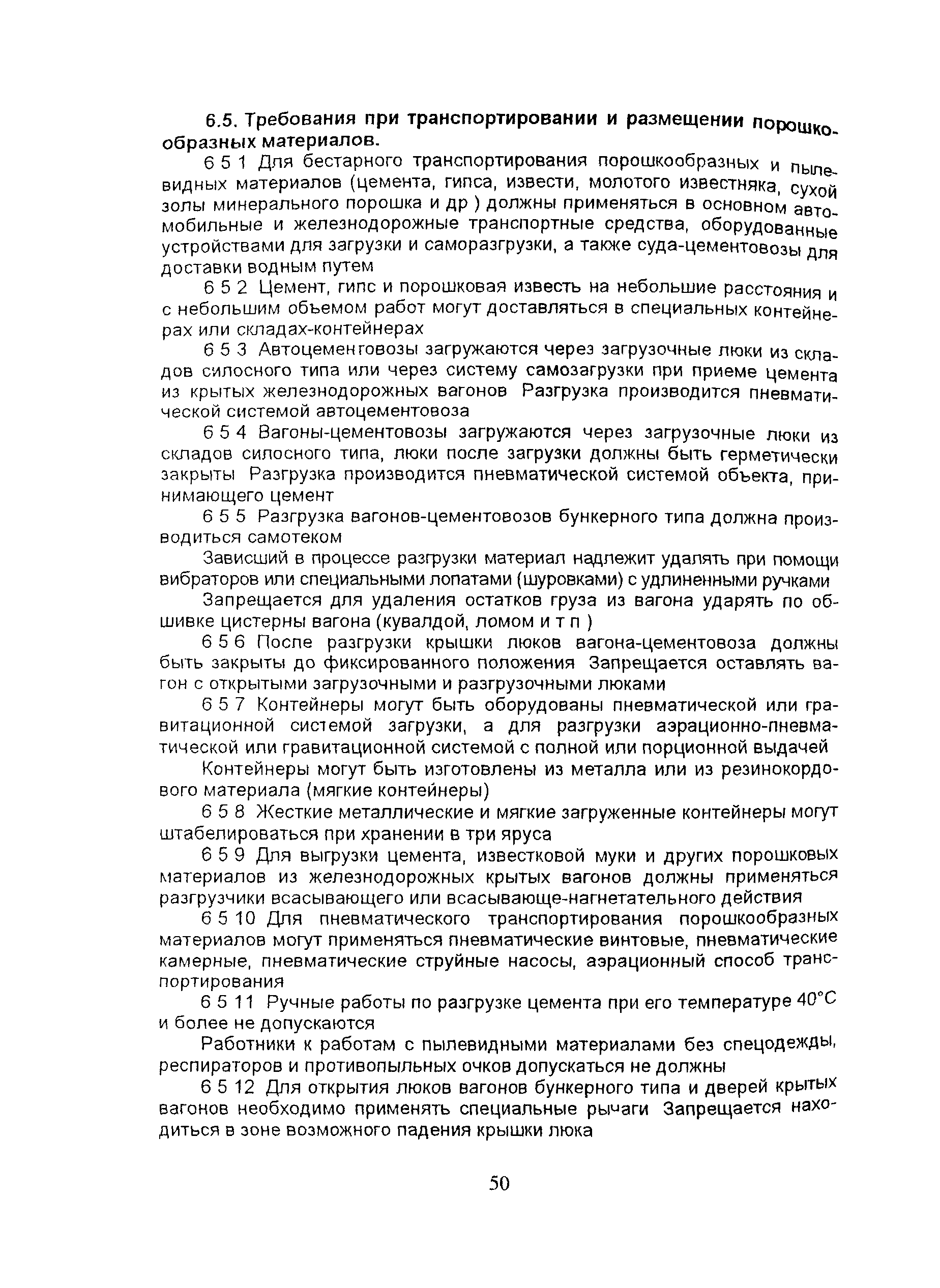 6.5. Требования при транспортировании и размещении порошкообразных материалов.

6 5 1 Для бестарного транспортирования порошкообразных и пылевидных материалов (цемента, гипса, извести, молотого известняка, сухой золы минерального порошка и др ) должны применяться в основном автомобильные и железнодорожные транспортные средства, оборудованные устройствами для загрузки и саморазгрузки, а также суда-цементовозы для доставки водным путем

6 5 2 Цемент, гипс и порошковая известь на небольшие расстояния и с небольшим объемом работ могут доставляться в специальных контейнерах или складах-контейнерах

6 5 3 Автоцементовозы загружаются через загрузочные люки из складов силосного типа или через систему самозагрузки при приеме цемента из крытых железнодорожных вагонов Разгрузка производится пневматической системой автоцементовоза

6 5 4 Вагоны-цементовозы загружаются через загрузочные люки из складов силосного типа, люки после загрузки должны быть герметически закрыты Разгрузка производится пневматической системой объекта, принимающего цемент

6 5 5 Разгрузка вагонов-цементовозов бункерного типа должна производиться самотеком

Зависший в процессе разгрузки материал надлежит удалять при помощи вибраторов или специальными лопатами (шуровками) с удлиненными ручками

Запрещается для удаления остатков груза из вагона ударять по обшивке цистерны вагона (кувалдой, ломом и т п )

6 5 6 После разгрузки крышки люков вагона-цементовоза должны быть закрыты до фиксированного положения Запрещается оставлять вагон с открытыми загрузочными и разгрузочными люками

6 5 7 Контейнеры могут быть оборудованы пневматической или гравитационной системой загрузки, а для разгрузки аэрационно-пневматической или гравитационной системой с полной или порционной выдачей

Контейнеры могут быть изготовлены из металла или из резинокордового материала (мягкие контейнеры)

6 5 8 Жесткие металлические и мягкие загруженные контейнеры могут штабелироваться при хранении в три яруса

6 5 9 Для выгрузки цемента, известковой муки и других порошковых материалов из железнодорожных крытых вагонов должны применяться разгрузчики всасывающего или всасывающе-нагнетательного действия

6 5 10 Для пневматического транспортирования порошкообразных материалов могут применяться пневматические винтовые, пневматические камерные, пневматические струйные насосы, аэрационный способ транспортирования

6 5 11 Ручные работы по разгрузке цемента при его температуре 40°С и более не допускаются

Работники к работам с пылевидными материалами без спецодежды, респираторов и противопыльных очков допускаться не должны

6 5 12 Для открытия люков вагонов бункерного типа и дверей крытых вагонов необходимо применять специальные рычаги Запрещается находиться в зоне возможного падения крышки люка

50